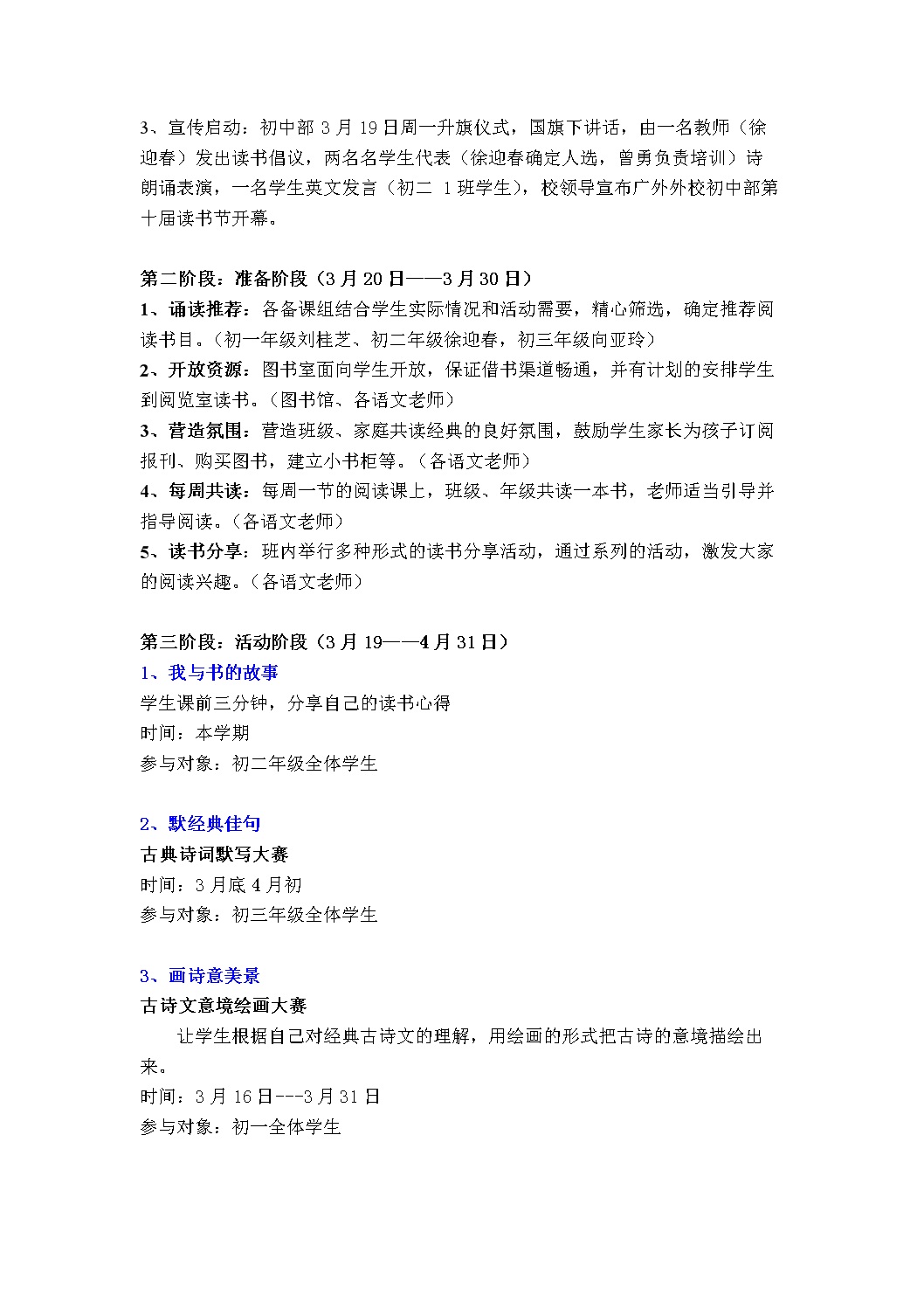 3、宣传启动：初中部 3 月 19 日周一升旗仪式，国旗下讲话，由一名教师（徐迎春）发出读书倡议，两名名学生代表（徐迎春确定人选，曾勇负责培训）诗朗诵表演，一名学生英文发言（初二 1 班学生），校领导宣布广外外校初中部第十届读书节开幕。

第二阶段：准备阶段（3 月 20 日——3 月 30 日）
1、诵读推荐：各备课组结合学生实际情况和活动需要，精心筛选，确定推荐阅读书目。（初一年级刘桂芝、初二年级徐迎春，初三年级向亚玲）
2、开放资源：图书室面向学生开放，保证借书渠道畅通，并有计划的安排学生到阅览室读书。（图书馆、各语文老师）
3、营造氛围：营造班级、家庭共读经典的良好氛围，鼓励学生家长为孩子订阅报刊、购买图书，建立小书柜等。（各语文老师）
4、每周共读：每周一节的阅读课上，班级、年级共读一本书，老师适当引导并指导阅读。（各语文老师）
5、读书分享：班内举行多种形式的读书分享活动，通过系列的活动，激发大家的阅读兴趣。（各语文老师）

第三阶段：活动阶段（3 月 19——4 月 31 日）
1、我与书的故事
学生课前三分钟，分享自己的读书心得
时间：本学期
参与对象：初二年级全体学生

2、默经典佳句
古典诗词默写大赛
时间：3 月底 4 月初
参与对象：初三年级全体学生

3、画诗意美景
古诗文意境绘画大赛
让学生根据自己对经典古诗文的理解，用绘画的形式把古诗的意境描绘出来。
时间：3 月 16 日---3 月 31 日
参与对象：初一全体学生